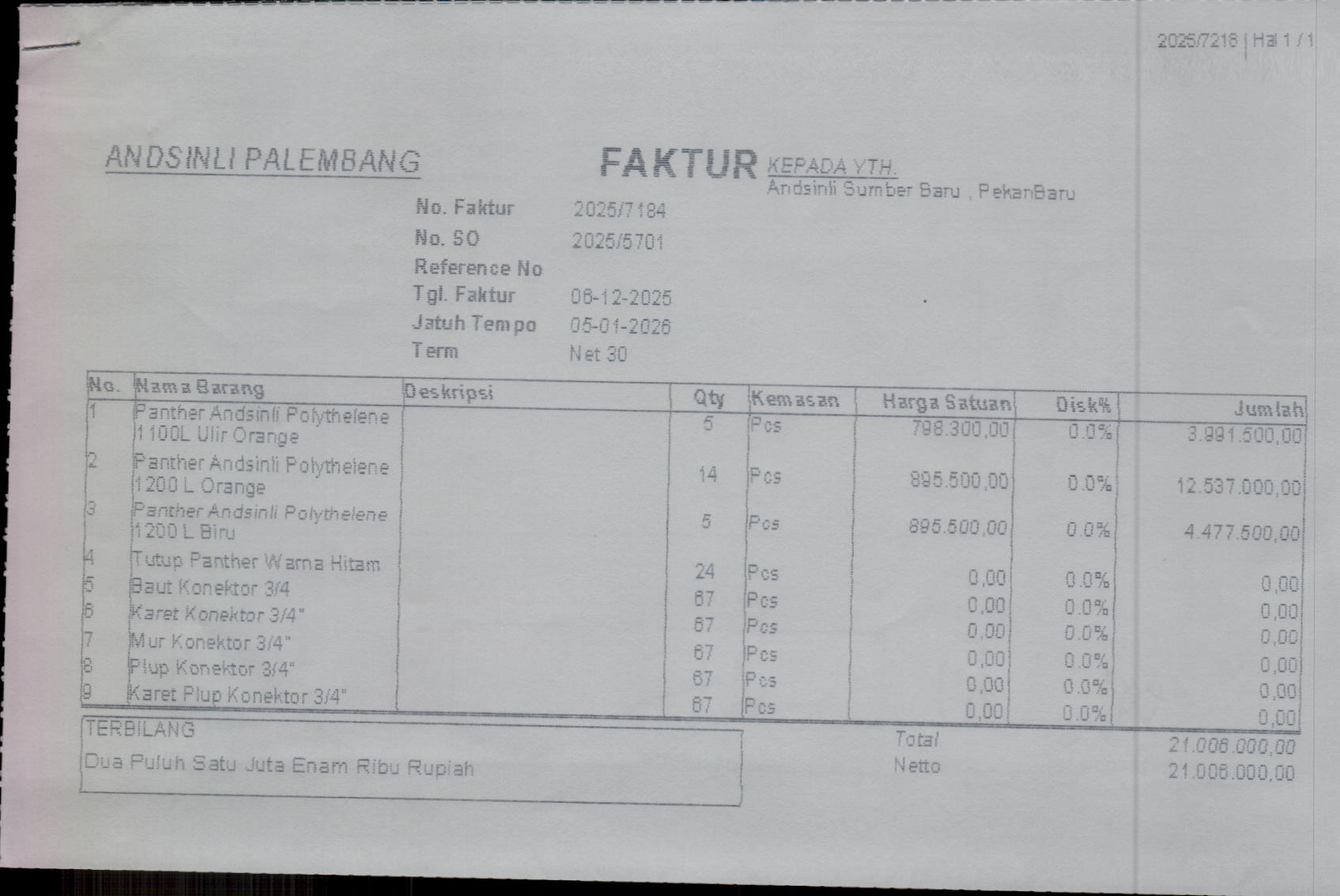 2025/7218 | Hal 1 / 1

ANDSINLI PALEMBANG

FAKTUR

KEPADA YTH.
Andsinli Sumber Baru , PekanBaru

No. Faktur 2025/7184
No. SO 2025/5701
Reference No
Tgl. Faktur 06-12-2025
Jatuh Tempo 05-01-2026
Term Net 30

| No. | Nama Barang | Deskripsi | Qty | Kemasan | Harga Satuan | Disk% | Jumlah |
|---|---|---|---|---|---|---|---|
| 1 | Panther Andsinli Polythelene 1100L Ulir Orange | | 5 | Pcs | 798.300,00 | 0.0% | 3.991.500,00 |
| 2 | Panther Andsinli Polythelene 1200 L Orange | | 14 | Pcs | 895.500,00 | 0.0% | 12.537.000,00 |
| 3 | Panther Andsinli Polythelene 1200 L Biru | | 5 | Pcs | 895.500,00 | 0.0% | 4.477.500,00 |
| 4 | Tutup Panther Warna Hitam | | 24 | Pcs | 0,00 | 0.0% | 0,00 |
| 5 | Baut Konektor 3/4 | | 67 | Pcs | 0,00 | 0.0% | 0,00 |
| 6 | Karet Konektor 3/4" | | 67 | Pcs | 0,00 | 0.0% | 0,00 |
| 7 | Mur Konektor 3/4" | | 67 | Pcs | 0,00 | 0.0% | 0,00 |
| 8 | Plup Konektor 3/4" | | 67 | Pcs | 0,00 | 0.0% | 0,00 |
| 9 | Karet Plup Konektor 3/4" | | 67 | Pcs | 0,00 | 0.0% | 0,00 |

TERBILANG
Dua Puluh Satu Juta Enam Ribu Rupiah

Total 21.006.000,00
Netto 21.006.000,00